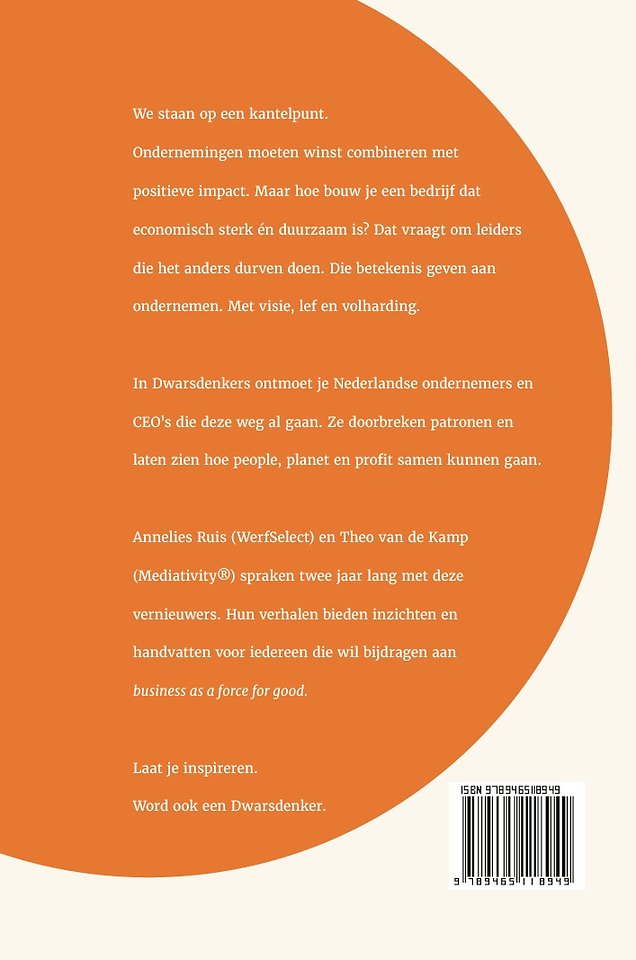 We staan op een kantelpunt. Ondernemingen moeten winst combineren met positieve impact. Maar hoe bouw je een bedrijf dat economisch sterk én duurzaam is? Dat vraagt om leiders die het anders durven doen. Die betekenis geven aan ondernemen. Met visie, lef en volharding.

In Dwarsdenkers ontmoet je Nederlandse ondernemers en CEO's die deze weg al gaan. Ze doorbreken patronen en laten zien hoe people, planet en profit samen kunnen gaan.

Annelies Ruis (WerfSelect) en Theo van de Kamp (Mediativity®) spraken twee jaar lang met deze vernieuwers. Hun verhalen bieden inzichten en handvatten voor iedereen die wil bijdragen aan business as a force for good.

Laat je inspireren.
Word ook een Dwarsdenker.

ISBN 9789465118949

9 789465 118949